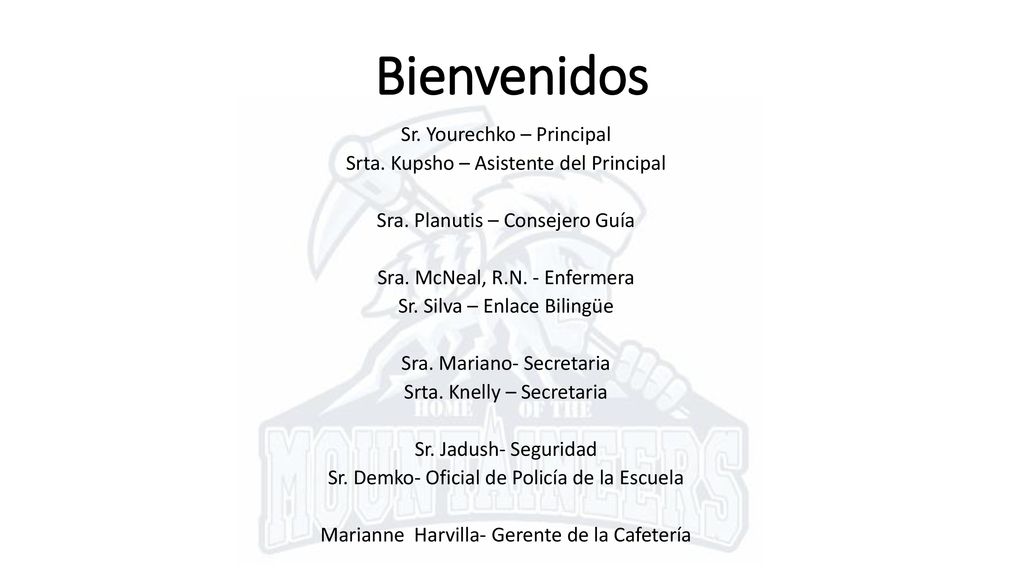 Bienvenidos

Sr. Yourechko – Principal
Srta. Kupsho – Asistente del Principal

Sra. Planutis – Consejero Guía

Sra. McNeal, R.N. - Enfermera
Sr. Silva – Enlace Bilingüe

Sra. Mariano- Secretaria
Srta. Knelly – Secretaria

Sr. Jadush- Seguridad
Sr. Demko- Oficial de Policía de la Escuela

Marianne Harvilla- Gerente de la Cafetería

HOME OF THE
MOUNTAINEERS